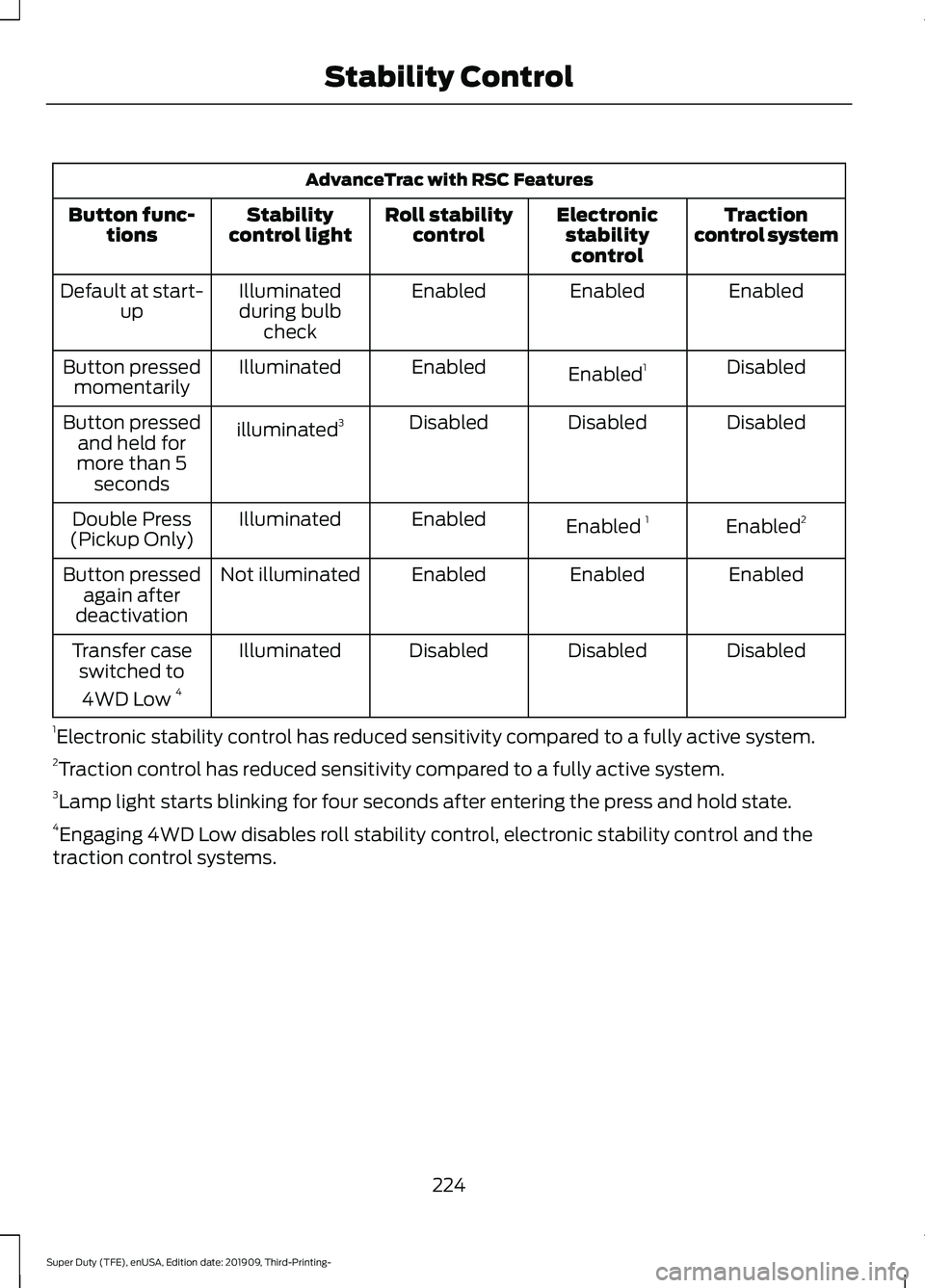 Stability Control

AdvanceTrac with RSC Features

| Button functions | Stability control light | Roll stability control | Electronic stability control | Traction control system |
|---|---|---|---|---|
| Default at start-up | Illuminated during bulb check | Enabled | Enabled | Enabled |
| Button pressed momentarily | Illuminated | Enabled | Enabled$^1$ | Disabled |
| Button pressed and held for more than 5 seconds | illuminated$^3$ | Disabled | Disabled | Disabled |
| Double Press (Pickup Only) | Illuminated | Enabled | Enabled $^1$ | Enabled$^2$ |
| Button pressed again after deactivation | Not illuminated | Enabled | Enabled | Enabled |
| Transfer case switched to 4WD Low $^4$ | Illuminated | Disabled | Disabled | Disabled |

$^1$Electronic stability control has reduced sensitivity compared to a fully active system.

$^2$Traction control has reduced sensitivity compared to a fully active system.

$^3$Lamp light starts blinking for four seconds after entering the press and hold state.

$^4$Engaging 4WD Low disables roll stability control, electronic stability control and the traction control systems.

224

Super Duty (TFE), enUSA, Edition date: 201909, Third-Printing-

carmanualsonline.info